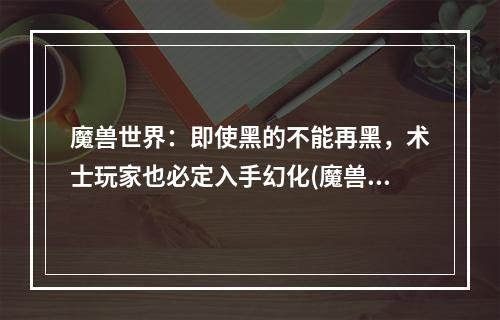 魔兽世界：即使黑的不能再黑，术士玩家也必定入手幻化(魔兽...